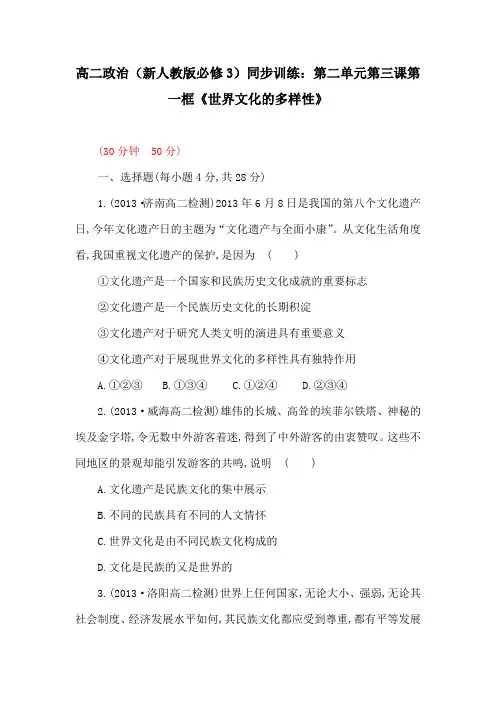 高二政治（新人教版必修3）同步训练：第二单元第三课第一框《世界文化的多样性》

(30分钟　50分)

一、选择题(每小题4分,共28分)

1.(2013·济南高二检测)2013年6月8日是我国的第八个文化遗产日,今年文化遗产日的主题为“文化遗产与全面小康”。从文化生活角度看,我国重视文化遗产的保护,是因为　(　　)

①文化遗产是一个国家和民族历史文化成就的重要标志

②文化遗产是一个民族历史文化的长期积淀

③文化遗产对于研究人类文明的演进具有重要意义

④文化遗产对于展现世界文化的多样性具有独特作用

A.①②③　　B.①③④　　C.①②④　　D.②③④

2.(2013·威海高二检测)雄伟的长城、高耸的埃菲尔铁塔、神秘的埃及金字塔,令无数中外游客着迷,得到了中外游客的由衷赞叹。这些不同地区的景观却能引发游客的共鸣,说明　(　　)

A.文化遗产是民族文化的集中展示

B.不同的民族具有不同的人文情怀

C.世界文化是由不同民族文化构成的

D.文化是民族的又是世界的

3.(2013·洛阳高二检测)世界上任何国家,无论大小、强弱,无论其社会制度、经济发展水平如何,其民族文化都应受到尊重,都有平等发展